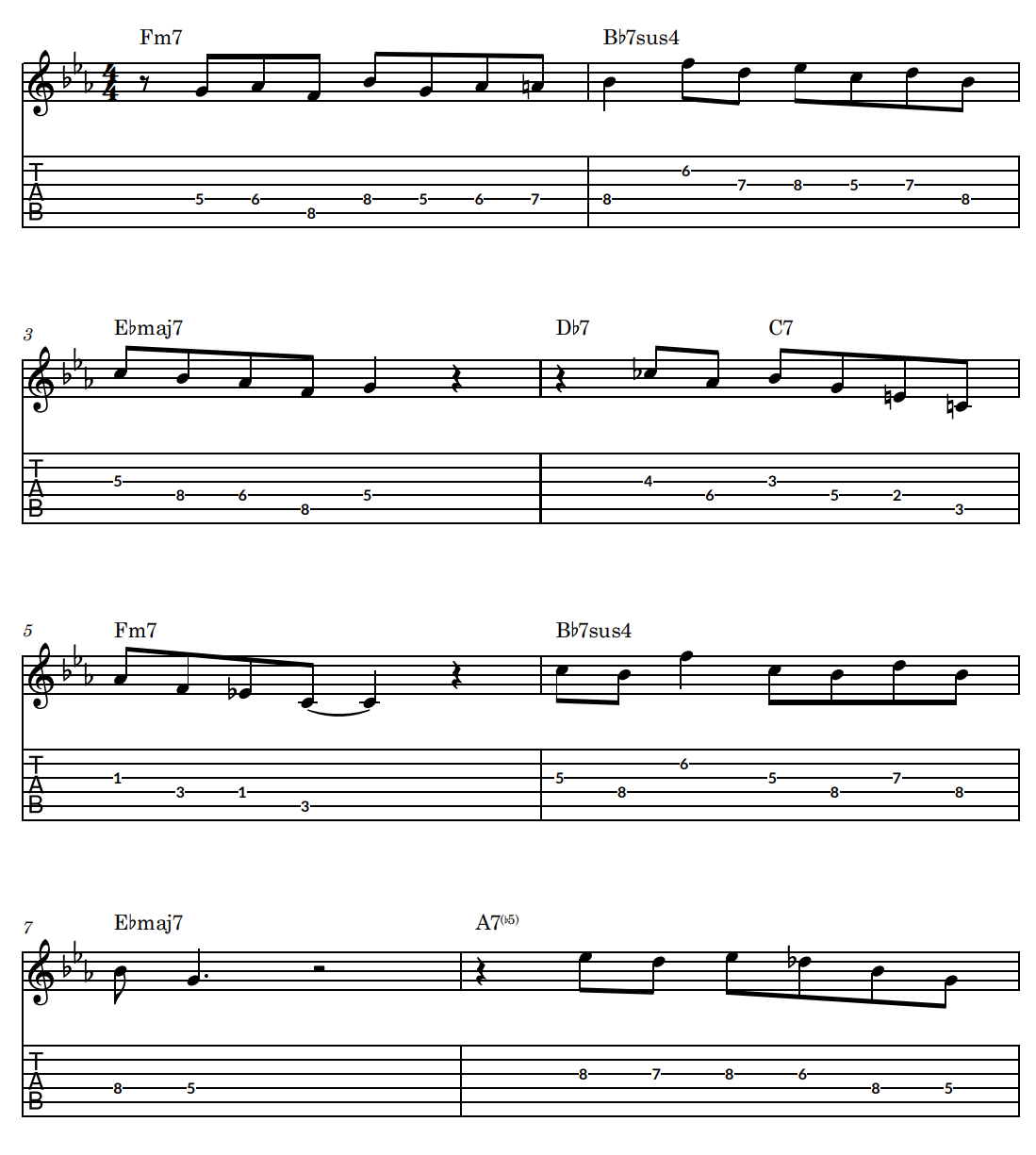 Fm7

B♭7sus4

T
A
B

5 6 8 8 5 6 7

8 6 7 8 5 7 8

3

E♭maj7

D♭7

C7

T
A
B

5 8 6 8 5

4 6 3 5 2 3

5

Fm7

B♭7sus4

T
A
B

1 3 1 3

5 8 6 5 8 7 8

7

E♭maj7

A7(♭5)

T
A
B

8 5

8 7 8 6 8 5